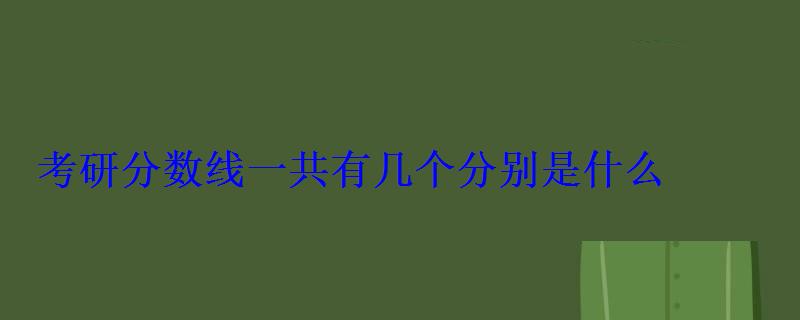 考研分数线一共有几个分别是什么